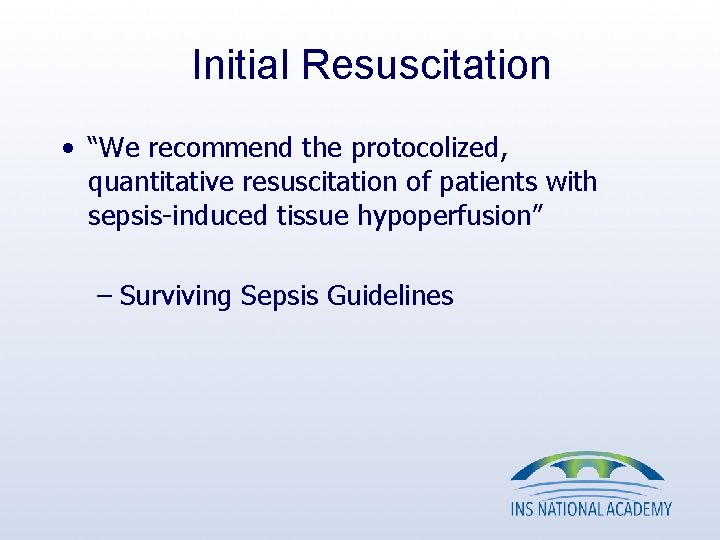 Initial Resuscitation

• “We recommend the protocolized, quantitative resuscitation of patients with sepsis-induced tissue hypoperfusion”

– Surviving Sepsis Guidelines

INS NATIONAL ACADEMY